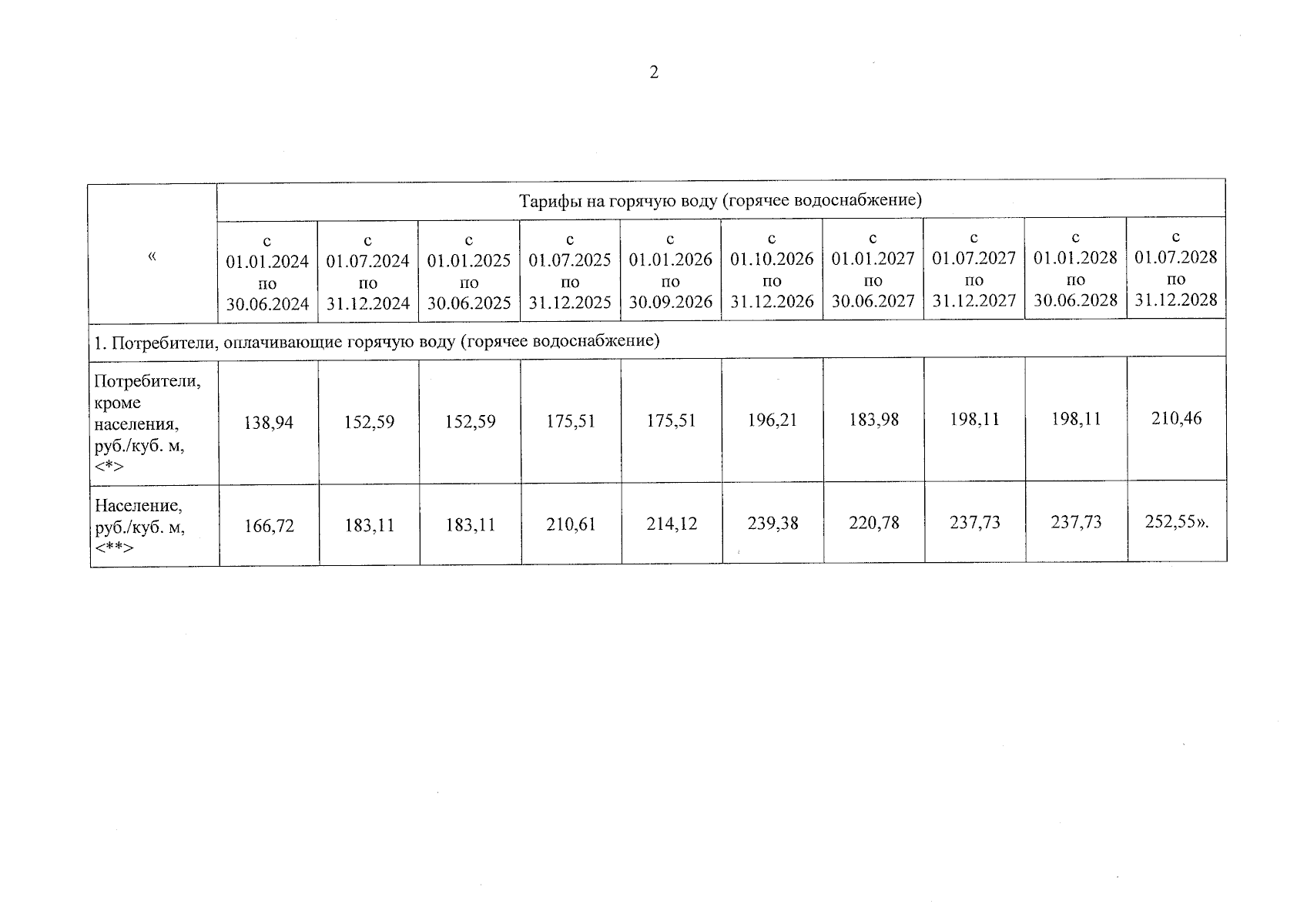 2

| « | Тарифы на горячую воду (горячее водоснабжение) | | | | | | | | | |
|---|---|---|---|---|---|---|---|---|---|---|
| | с 01.01.2024 по 30.06.2024 | с 01.07.2024 по 31.12.2024 | с 01.01.2025 по 30.06.2025 | с 01.07.2025 по 31.12.2025 | с 01.01.2026 по 30.09.2026 | с 01.10.2026 по 31.12.2026 | с 01.01.2027 по 30.06.2027 | с 01.07.2027 по 31.12.2027 | с 01.01.2028 по 30.06.2028 | с 01.07.2028 по 31.12.2028 |
| 1. Потребители, оплачивающие горячую воду (горячее водоснабжение) | | | | | | | | | | |
| Потребители, кроме населения, руб./куб. м, <*> | 138,94 | 152,59 | 152,59 | 175,51 | 175,51 | 196,21 | 183,98 | 198,11 | 198,11 | 210,46 |
| Население, руб./куб. м, <**> | 166,72 | 183,11 | 183,11 | 210,61 | 214,12 | 239,38 | 220,78 | 237,73 | 237,73 | 252,55». |